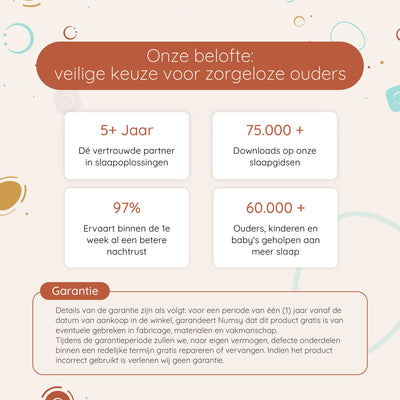 Onze belofte:
veilige keuze voor zorgeloze ouders

5+ Jaar

Dé vertrouwde partner in slaapoplossingen

75.000 +

Downloads op onze slaapgidsen

97%

Ervaart binnen de 1e week al een betere nachtrust

60.000 +

Ouders, kinderen en baby's geholpen aan meer slaap

Garantie

Details van de garantie zijn als volgt: voor een periode van één (1) jaar vanaf de datum van aankoop in de winkel, garandeert Numsy dat dit product gratis is van eventuele gebreken in fabricage, materialen en vakmanschap.
Tijdens de garantieperiode zullen we, naar eigen vermogen, defecte onderdelen binnen een redelijke termijn gratis repareren of vervangen. Indien het product incorrect gebruikt is verlenen wij geen garantie.